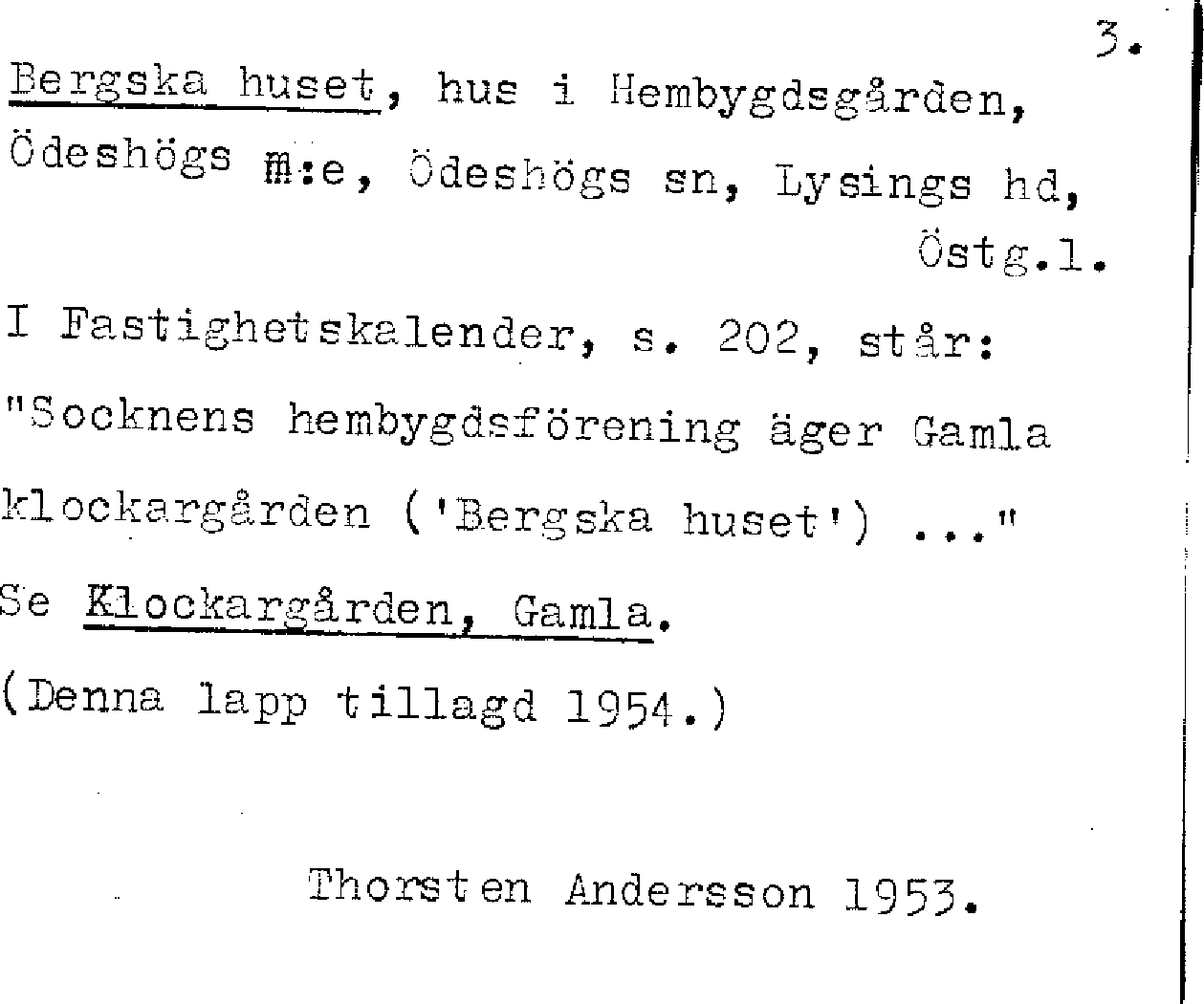 3.

Bergska huset, hus i Hembygdsgården, Ödeshögs m:e, Ödeshögs sn, Lysings hd, Östg.l.

I Fastighetskalender, s. 202, står: "Socknens hembygdsförening äger Gamla klockargården ('Bergska huset') ..."

Se Klockargården, Gamla.

(Denna lapp tillagd 1954.)

Thorsten Andersson 1953.